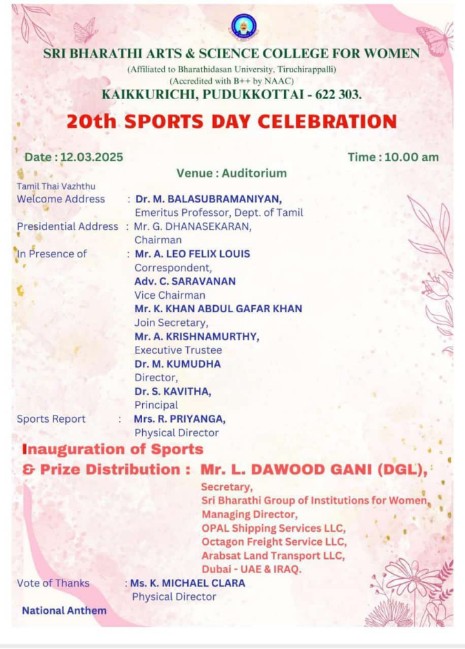 SRI BHARATHI ARTS & SCIENCE COLLEGE FOR WOMEN
(Affiliated to Bharathidasan University, Tiruchirappalli)
(Accredited with B++ by NAAC)
KAIKKURICHI, PUDUKKOTTAI - 622 303.

20th SPORTS DAY CELEBRATION

Date : 12.03.2025

Time : 10.00 am

Venue : Auditorium

Tamil Thai Vazhthu

Welcome Address : Dr. M. BALASUBRAMANIYAN, Emeritus Professor, Dept. of Tamil

Presidential Address : Mr. G. DHANASEKARAN, Chairman

In Presence of : Mr. A. LEO FELIX LOUIS Correspondent, Adv. C. SARAVANAN Vice Chairman Mr. K. KHAN ABDUL GAFAR KHAN Join Secretary, Mr. A. KRISHNAMURTHY, Executive Trustee Dr. M. KUMUDHA Director, Dr. S. KAVITHA, Principal

Sports Report : Mrs. R. PRIYANGA, Physical Director

Inauguration of Sports & Prize Distribution : Mr. L. DAWOOD GANI (DGL), Secretary, Sri Bharathi Group of Institutions for Women, Managing Director, OPAL Shipping Services LLC, Octagon Freight Service LLC, Arabsat Land Transport LLC, Dubai - UAE & IRAQ.

Vote of Thanks : Ms. K. MICHAEL CLARA Physical Director

National Anthem